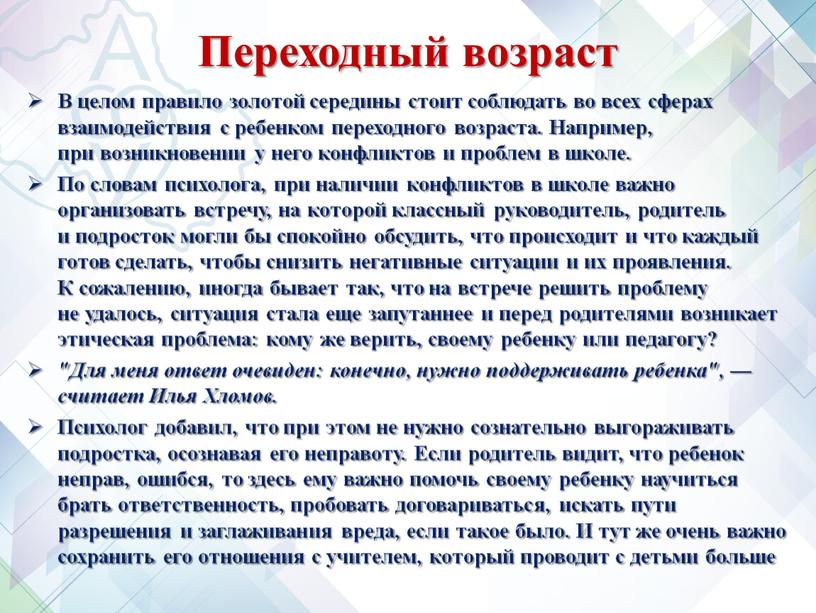 Переходный возраст

➢ В целом правило золотой середины стоит соблюдать во всех сферах взаимодействия с ребенком переходного возраста. Например, при возникновении у него конфликтов и проблем в школе.

➢ По словам психолога, при наличии конфликтов в школе важно организовать встречу, на которой классный руководитель, родитель и подросток могли бы спокойно обсудить, что происходит и что каждый готов сделать, чтобы снизить негативные ситуации и их проявления. К сожалению, иногда бывает так, что на встрече решить проблему не удалось, ситуация стала еще запутаннее и перед родителями возникает этическая проблема: кому же верить, своему ребенку или педагогу?

➢ "Для меня ответ очевиден: конечно, нужно поддерживать ребенка", — считает Илья Хломов.

➢ Психолог добавил, что при этом не нужно сознательно выгораживать подростка, осознавая его неправоту. Если родитель видит, что ребенок неправ, ошибся, то здесь ему важно помочь своему ребенку научиться брать ответственность, пробовать договариваться, искать пути разрешения и заглаживания вреда, если такое было. И тут же очень важно сохранить его отношения с учителем, который проводит с детьми больше